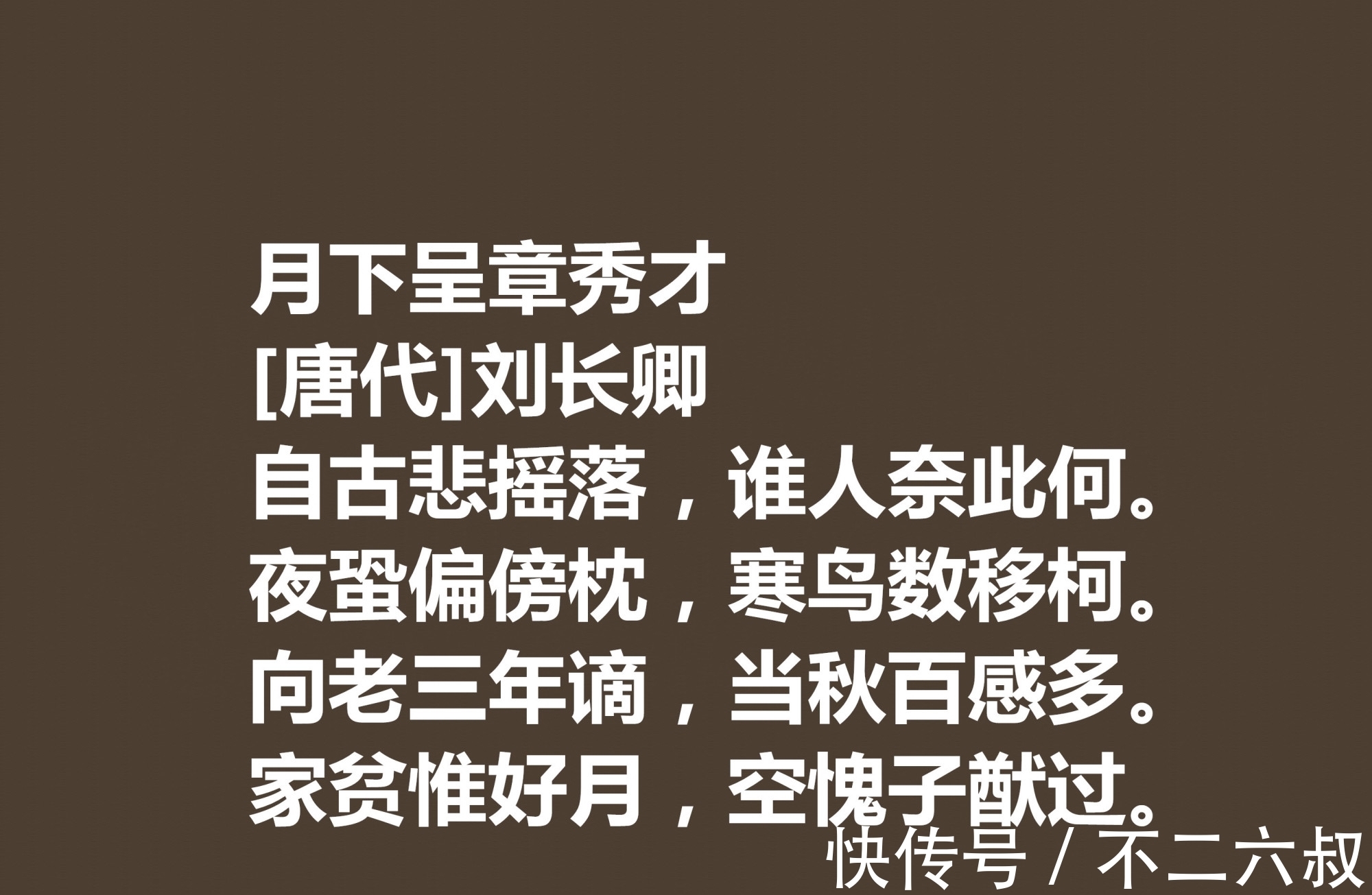 月下呈章秀才
[唐代]刘长卿
自古悲摇落，谁人奈此何。
夜蛩偏傍枕，寒鸟数移柯。
向老三年谪，当秋百感多。
家贫惟好月，空愧子猷过。

快传号 / 不二六叔